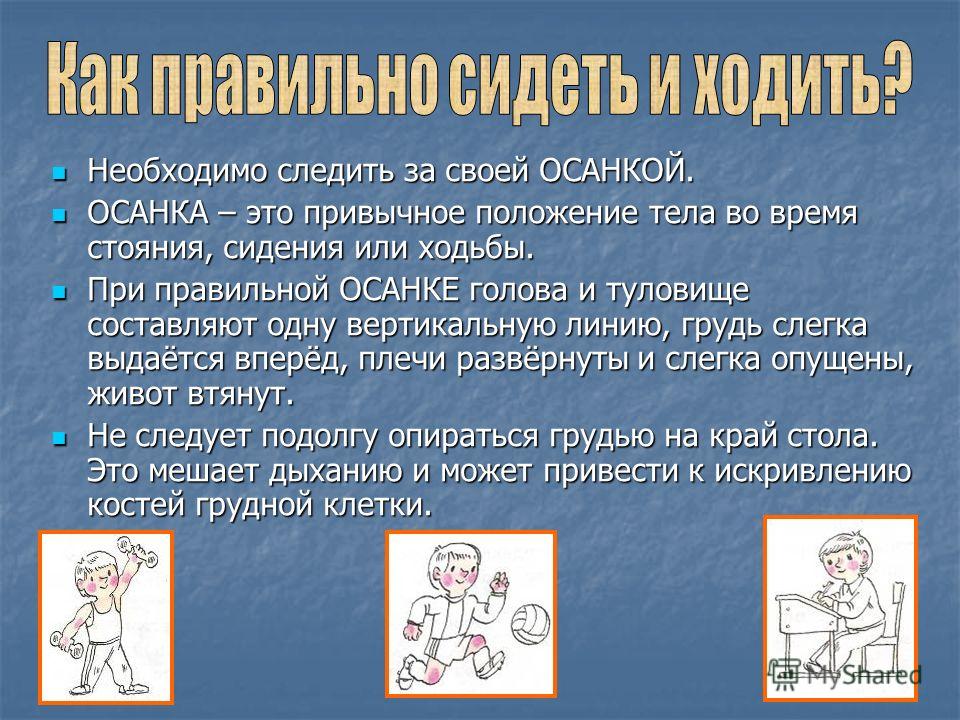 Как правильно сидеть и ходить?

Необходимо следить за своей ОСАНКОЙ.

ОСАНКА – это привычное положение тела во время стояния, сидения или ходьбы.

При правильной ОСАНКЕ голова и туловище составляют одну вертикальную линию, грудь слегка выдаётся вперёд, плечи развёрнуты и слегка опущены, живот втянут.

Не следует подолгу опираться грудью на край стола. Это мешает дыханию и может привести к искривлению костей грудной клетки.

MyShared